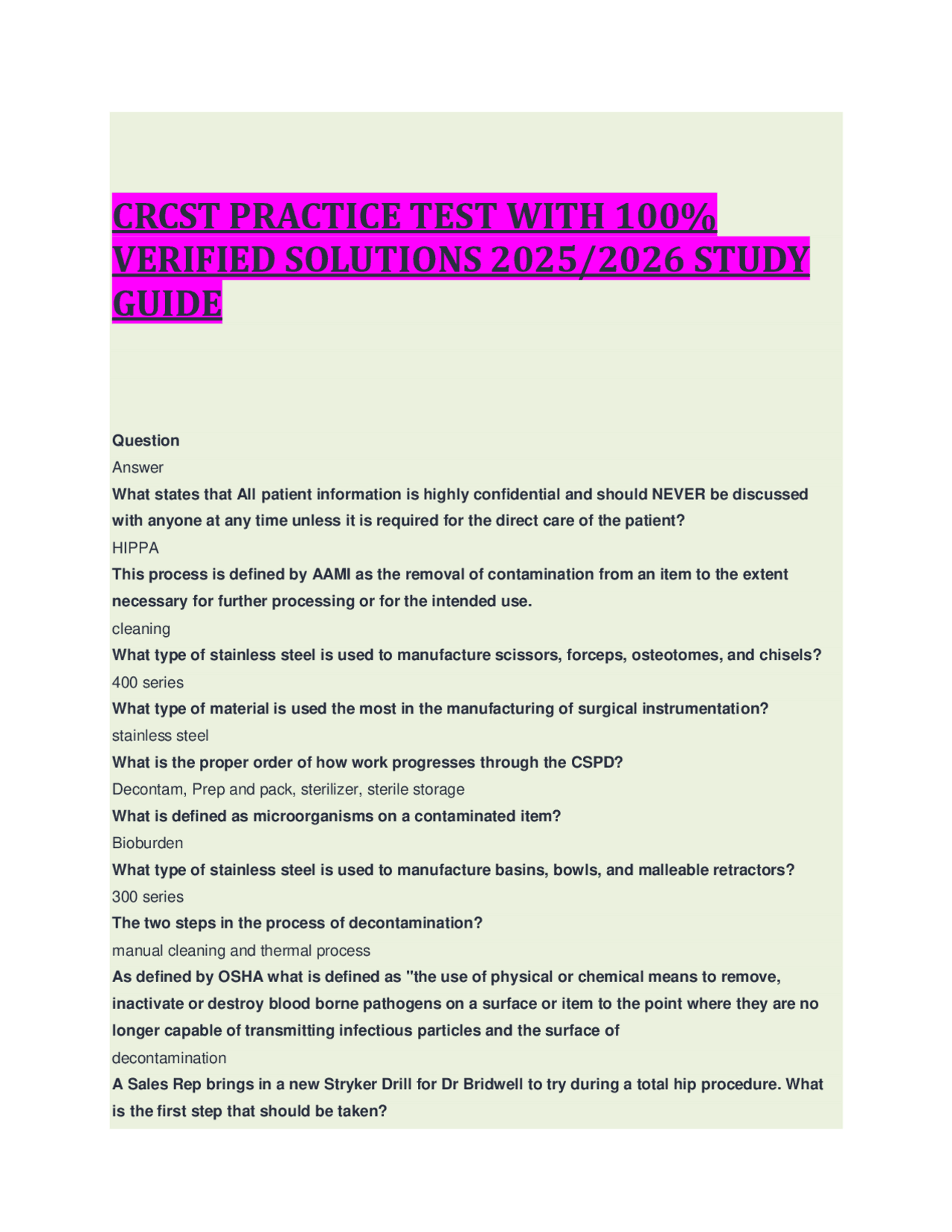 CRCST PRACTICE TEST WITH 100% VERIFIED SOLUTIONS 2025/2026 STUDY GUIDE

Question
Answer
What states that All patient information is highly confidential and should NEVER be discussed with anyone at any time unless it is required for the direct care of the patient?
HIPPA
This process is defined by AAMI as the removal of contamination from an item to the extent necessary for further processing or for the intended use.
cleaning
What type of stainless steel is used to manufacture scissors, forceps, osteotomes, and chisels?
400 series
What type of material is used the most in the manufacturing of surgical instrumentation?
stainless steel
What is the proper order of how work progresses through the CSPD?
Decontam, Prep and pack, sterilizer, sterile storage
What is defined as microorganisms on a contaminated item?
Bioburden
What type of stainless steel is used to manufacture basins, bowls, and malleable retractors?
300 series
The two steps in the process of decontamination?
manual cleaning and thermal process
As defined by OSHA what is defined as "the use of physical or chemical means to remove, inactivate or destroy blood borne pathogens on a surface or item to the point where they are no longer capable of transmitting infectious particles and the surface of
decontamination
A Sales Rep brings in a new Stryker Drill for Dr Bridwell to try during a total hip procedure. What is the first step that should be taken?